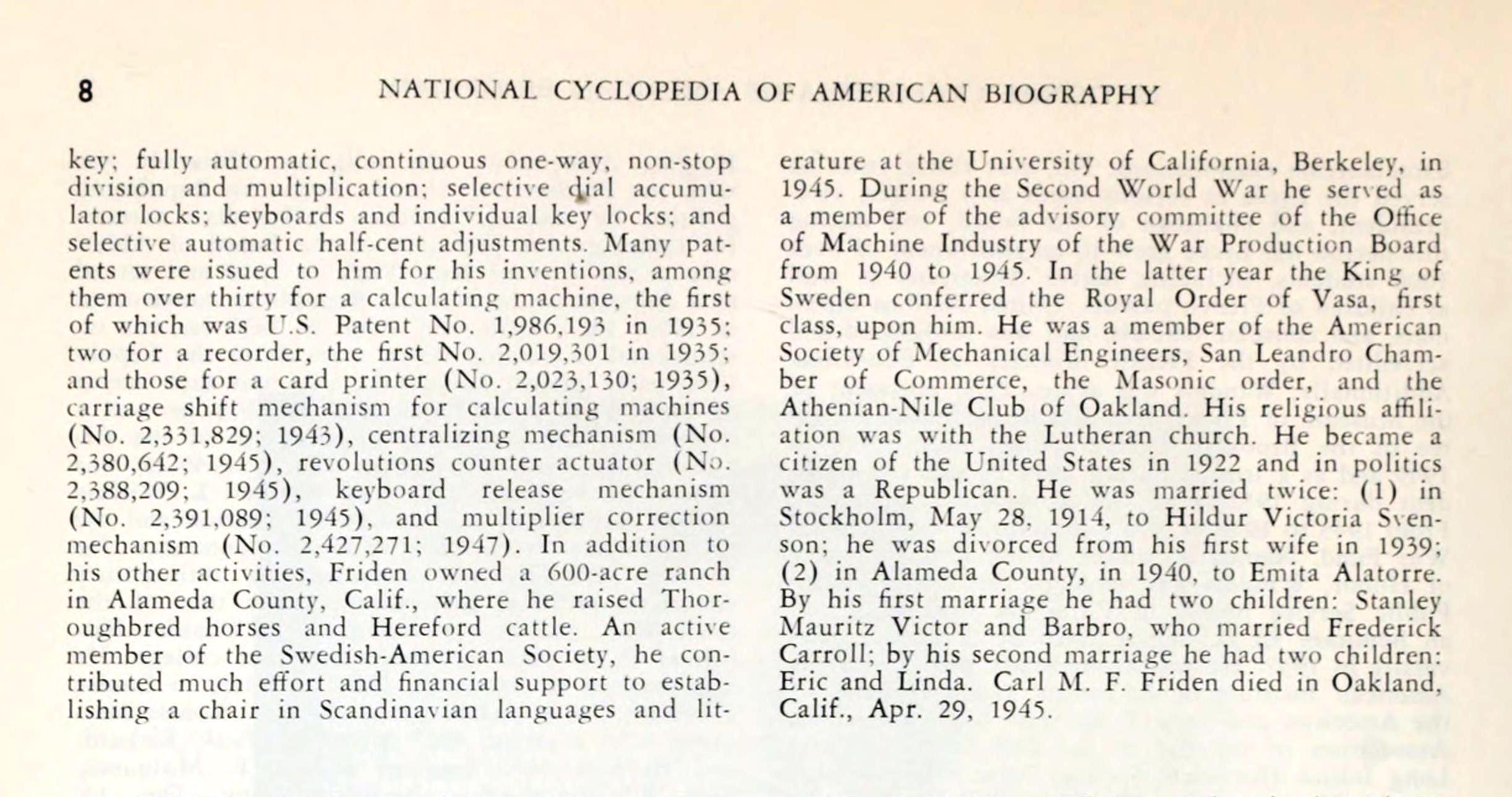 8 NATIONAL CYCLOPEDIA OF AMERICAN BIOGRAPHY

key; fully automatic, continuous one-way, non-stop division and multiplication; selective dial accumulator locks; keyboards and individual key locks; and selective automatic half-cent adjustments. Many patents were issued to him for his inventions, among them over thirty for a calculating machine, the first of which was U.S. Patent No. 1,986,193 in 1935; two for a recorder, the first No. 2,019,301 in 1935; and those for a card printer (No. 2,023,130; 1935), carriage shift mechanism for calculating machines (No. 2,331,829; 1943), centralizing mechanism (No. 2,380,642; 1945), revolutions counter actuator (No. 2,388,209; 1945), keyboard release mechanism (No. 2,391,089; 1945), and multiplier correction mechanism (No. 2,427,271; 1947). In addition to his other activities, Friden owned a 600-acre ranch in Alameda County, Calif., where he raised Thoroughbred horses and Hereford cattle. An active member of the Swedish-American Society, he contributed much effort and financial support to establishing a chair in Scandinavian languages and literature at the University of California, Berkeley, in 1945. During the Second World War he served as a member of the advisory committee of the Office of Machine Industry of the War Production Board from 1940 to 1945. In the latter year the King of Sweden conferred the Royal Order of Vasa, first class, upon him. He was a member of the American Society of Mechanical Engineers, San Leandro Chamber of Commerce, the Masonic order, and the Athenian-Nile Club of Oakland. His religious affiliation was with the Lutheran church. He became a citizen of the United States in 1922 and in politics was a Republican. He was married twice: (1) in Stockholm, May 28, 1914, to Hildur Victoria Svenson; he was divorced from his first wife in 1939; (2) in Alameda County, in 1940, to Emita Alatorre. By his first marriage he had two children: Stanley Mauritz Victor and Barbro, who married Frederick Carroll; by his second marriage he had two children: Eric and Linda. Carl M. F. Friden died in Oakland, Calif., Apr. 29, 1945.